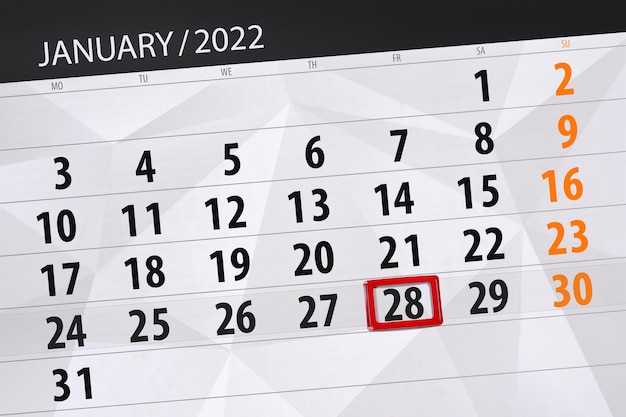 JANUARY / 2022

| MO | TU | WE | TH | FR | SA | SU |
|---|---|---|---|---|---|---|
| | | | | | 1 | 2 |
| 3 | 4 | 5 | 6 | 7 | 8 | 9 |
| 10 | 11 | 12 | 13 | 14 | 15 | 16 |
| 17 | 18 | 19 | 20 | 21 | 22 | 23 |
| 24 | 25 | 26 | 27 | 28 | 29 | 30 |
| 31 | | | | | | |